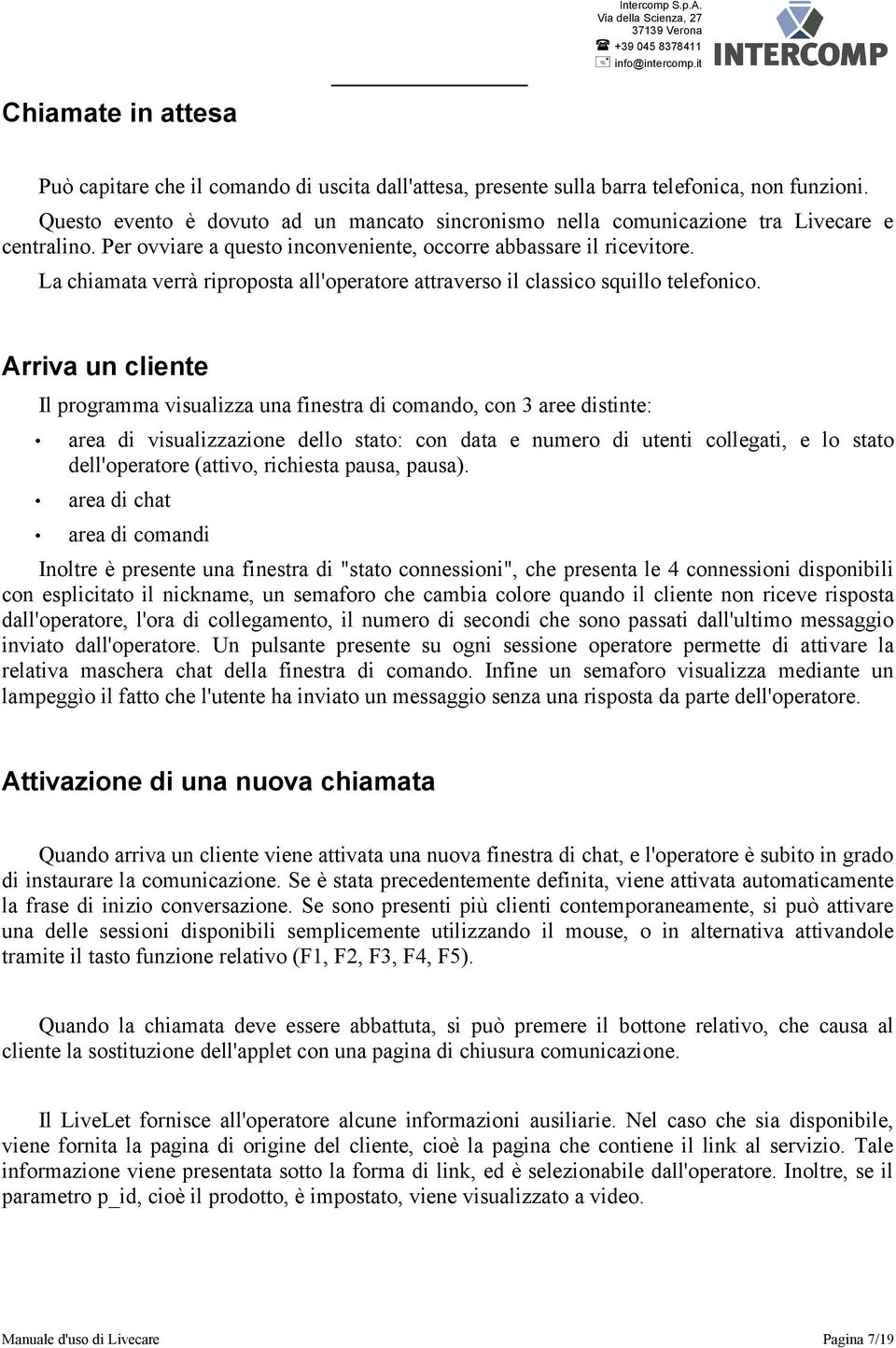 Intercomp S.p.A.
Via della Scienza, 27
37139 Verona
+39 045 8378411
info@intercomp.it

INTERCOMP

Chiamate in attesa

Può capitare che il comando di uscita dall'attesa, presente sulla barra telefonica, non funzioni. Questo evento è dovuto ad un mancato sincronismo nella comunicazione tra Livecare e centralino. Per ovviare a questo inconveniente, occorre abbassare il ricevitore.

La chiamata verrà riproposta all'operatore attraverso il classico squillo telefonico.

Arriva un cliente

Il programma visualizza una finestra di comando, con 3 aree distinte:

• area di visualizzazione dello stato: con data e numero di utenti collegati, e lo stato dell'operatore (attivo, richiesta pausa, pausa).
• area di chat
• area di comandi

Inoltre è presente una finestra di "stato connessioni", che presenta le 4 connessioni disponibili con esplicitato il nickname, un semaforo che cambia colore quando il cliente non riceve risposta dall'operatore, l'ora di collegamento, il numero di secondi che sono passati dall'ultimo messaggio inviato dall'operatore. Un pulsante presente su ogni sessione operatore permette di attivare la relativa maschera chat della finestra di comando. Infine un semaforo visualizza mediante un lampeggìo il fatto che l'utente ha inviato un messaggio senza una risposta da parte dell'operatore.

Attivazione di una nuova chiamata

Quando arriva un cliente viene attivata una nuova finestra di chat, e l'operatore è subito in grado di instaurare la comunicazione. Se è stata precedentemente definita, viene attivata automaticamente la frase di inizio conversazione. Se sono presenti più clienti contemporaneamente, si può attivare una delle sessioni disponibili semplicemente utilizzando il mouse, o in alternativa attivandole tramite il tasto funzione relativo (F1, F2, F3, F4, F5).

Quando la chiamata deve essere abbattuta, si può premere il bottone relativo, che causa al cliente la sostituzione dell'applet con una pagina di chiusura comunicazione.

Il LiveLet fornisce all'operatore alcune informazioni ausiliarie. Nel caso che sia disponibile, viene fornita la pagina di origine del cliente, cioè la pagina che contiene il link al servizio. Tale informazione viene presentata sotto la forma di link, ed è selezionabile dall'operatore. Inoltre, se il parametro p_id, cioè il prodotto, è impostato, viene visualizzato a video.

Manuale d'uso di Livecare
Pagina 7/19